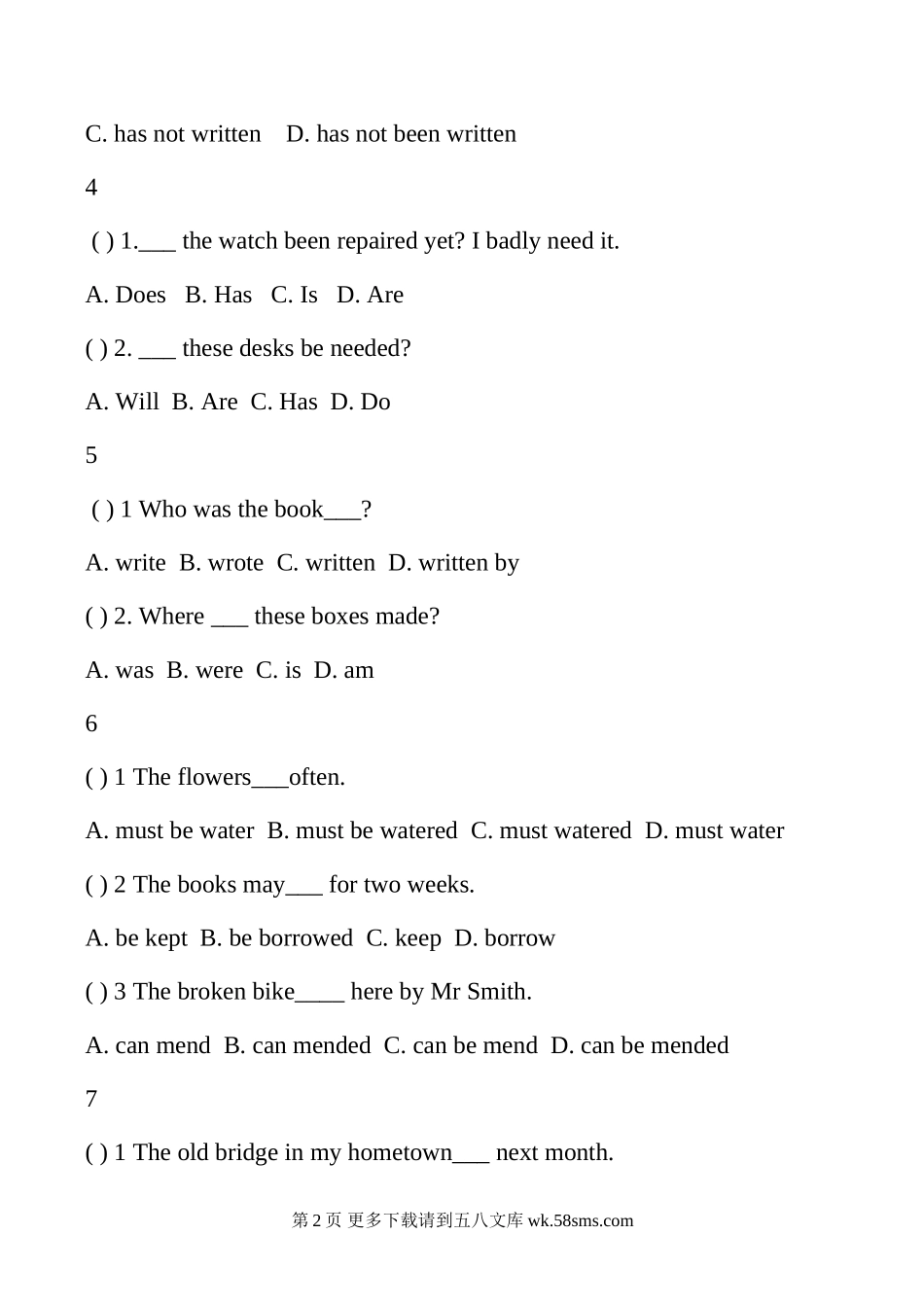 C. has not written D. has not been written

4

( ) 1.___ the watch been repaired yet? I badly need it.

A. Does B. Has C. Is D. Are

( ) 2. ___ these desks be needed?

A. Will B. Are C. Has D. Do

5

( ) 1 Who was the book___?

A. write B. wrote C. written D. written by

( ) 2. Where ___ these boxes made?

A. was B. were C. is D. am

6

( ) 1 The flowers___often.

A. must be water B. must be watered C. must watered D. must water

( ) 2 The books may___ for two weeks.

A. be kept B. be borrowed C. keep D. borrow

( ) 3 The broken bike____ here by Mr Smith.

A. can mend B. can mended C. can be mend D. can be mended

7

( ) 1 The old bridge in my hometown___ next month.

第 2 页 更多下载请到五八文库 wk.58sms.com